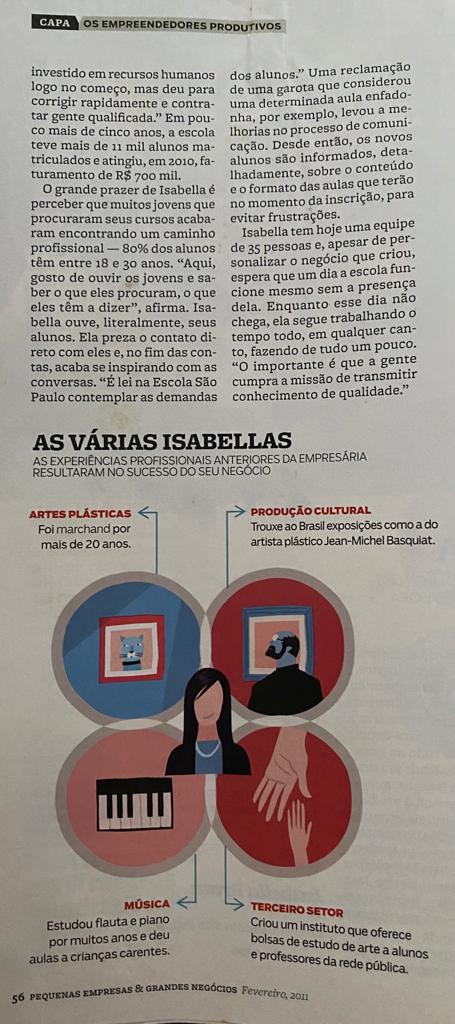 CAPA OS EMPREENDEDORES PRODUTIVOS

investido em recursos humanos logo no começo, mas deu para corrigir rapidamente e contratar gente qualificada." Em pouco mais de cinco anos, a escola teve mais de 11 mil alunos matriculados e atingiu, em 2010, faturamento de R$ 700 mil.

O grande prazer de Isabella é perceber que muitos jovens que procuraram seus cursos acabaram encontrando um caminho profissional — 80% dos alunos têm entre 18 e 30 anos. "Aqui, gosto de ouvir os jovens e saber o que eles procuram, o que eles têm a dizer", afirma. Isabella ouve, literalmente, seus alunos. Ela preza o contato direto com eles e, no fim das contas, acaba se inspirando com as conversas. "É lei na Escola São Paulo contemplar as demandas dos alunos." Uma reclamação de uma garota que considerou uma determinada aula enfadonha, por exemplo, levou a melhorias no processo de comunicação. Desde então, os novos alunos são informados, detalhadamente, sobre o conteúdo e o formato das aulas que terão no momento da inscrição, para evitar frustrações.

Isabella tem hoje uma equipe de 35 pessoas e, apesar de personalizar o negócio que criou, espera que um dia a escola funcione mesmo sem a presença dela. Enquanto esse dia não chega, ela segue trabalhando o tempo todo, em qualquer canto, fazendo de tudo um pouco. "O importante é que a gente cumpra a missão de transmitir conhecimento de qualidade."

AS VÁRIAS ISABELLAS
AS EXPERIÊNCIAS PROFISSIONAIS ANTERIORES DA EMPRESÁRIA RESULTARAM NO SUCESSO DO SEU NEGÓCIO

ARTES PLÁSTICAS
Foi marchand por mais de 20 anos.

PRODUÇÃO CULTURAL
Trouxe ao Brasil exposições como a do artista plástico Jean-Michel Basquiat.

MÚSICA
Estudou flauta e piano por muitos anos e deu aulas a crianças carentes.

TERCEIRO SETOR
Criou um instituto que oferece bolsas de estudo de arte a alunos e professores da rede pública.

56 PEQUENAS EMPRESAS & GRANDES NEGÓCIOS Fevereiro, 2011